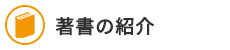 著書の紹介